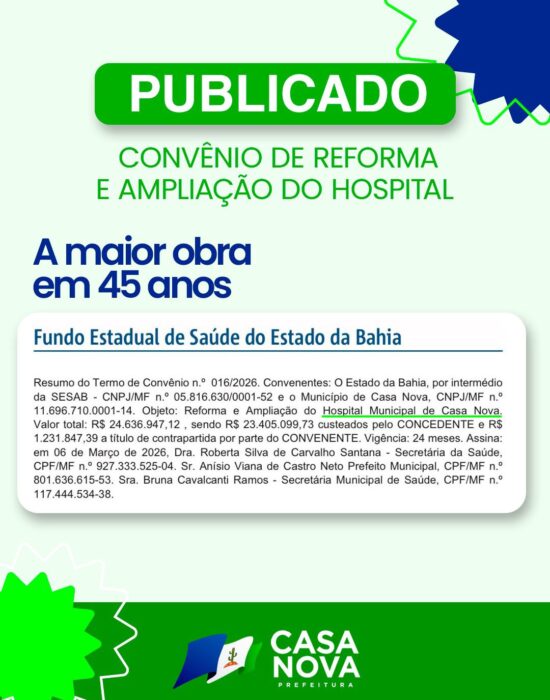 PUBLICADO

CONVÊNIO DE REFORMA E AMPLIAÇÃO DO HOSPITAL

A maior obra em 45 anos

Fundo Estadual de Saúde do Estado da Bahia

Resumo do Termo de Convênio n.º 016/2026. Convenentes: O Estado da Bahia, por intermédio da SESAB - CNPJ/MF n.º 05.816.630/0001-52 e o Município de Casa Nova, CNPJ/MF n.º 11.696.710.0001-14. Objeto: Reforma e Ampliação do Hospital Municipal de Casa Nova. Valor total: R$ 24.636.947,12 , sendo R$ 23.405.099,73 custeados pelo CONCEDENTE e R$ 1.231.847,39 a título de contrapartida por parte do CONVENENTE. Vigência: 24 meses. Assina: em 06 de Março de 2026, Dra. Roberta Silva de Carvalho Santana - Secretária da Saúde, CPF/MF n.º 927.333.525-04. Sr. Anísio Viana de Castro Neto Prefeito Municipal, CPF/MF n.º 801.636.615-53. Sra. Bruna Cavalcanti Ramos - Secretária Municipal de Saúde, CPF/MF n.º 117.444.534-38.

CASA NOVA
PREFEITURA